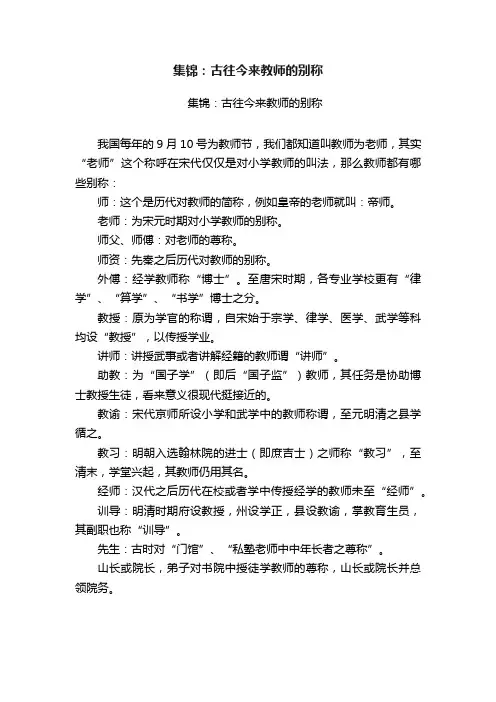 集锦：古往今来教师的别称

集锦：古往今来教师的别称

我国每年的 9 月 10 号为教师节，我们都知道叫教师为老师，其实“老师”这个称呼在宋代仅仅是对小学教师的叫法，那么教师都有哪些别称：

师：这个是历代对教师的简称，例如皇帝的老师就叫：帝师。

老师：为宋元时期对小学教师的别称。

师父、师傅：对老师的尊称。

师资：先秦之后历代对教师的别称。

外傅：经学教师称“博士”。至唐宋时期，各专业学校更有“律学”、“算学”、“书学”博士之分。

教授：原为学官的称谓，自宋始于宗学、律学、医学、武学等科均设“教授”，以传授学业。

讲师：讲授武事或者讲解经籍的教师谓“讲师”。

助教：为“国子学”（即后“国子监”）教师，其任务是协助博士教授生徒，看来意义很现代挺接近的。

教谕：宋代京师所设小学和武学中的教师称谓，至元明清之县学循之。

教习：明朝入选翰林院的进士（即庶吉士）之师称“教习”，至清末，学堂兴起，其教师仍用其名。

经师：汉代之后历代在校或者学中传授经学的教师未至“经师”。

训导：明清时期府设教授，州设学正，县设教谕，掌教育生员，其副职也称“训导”。

先生：古时对“门馆”、“私塾老师中中年长者之尊称”。

山长或院长，弟子对书院中授徒学教师的尊称，山长或院长并总领院务。